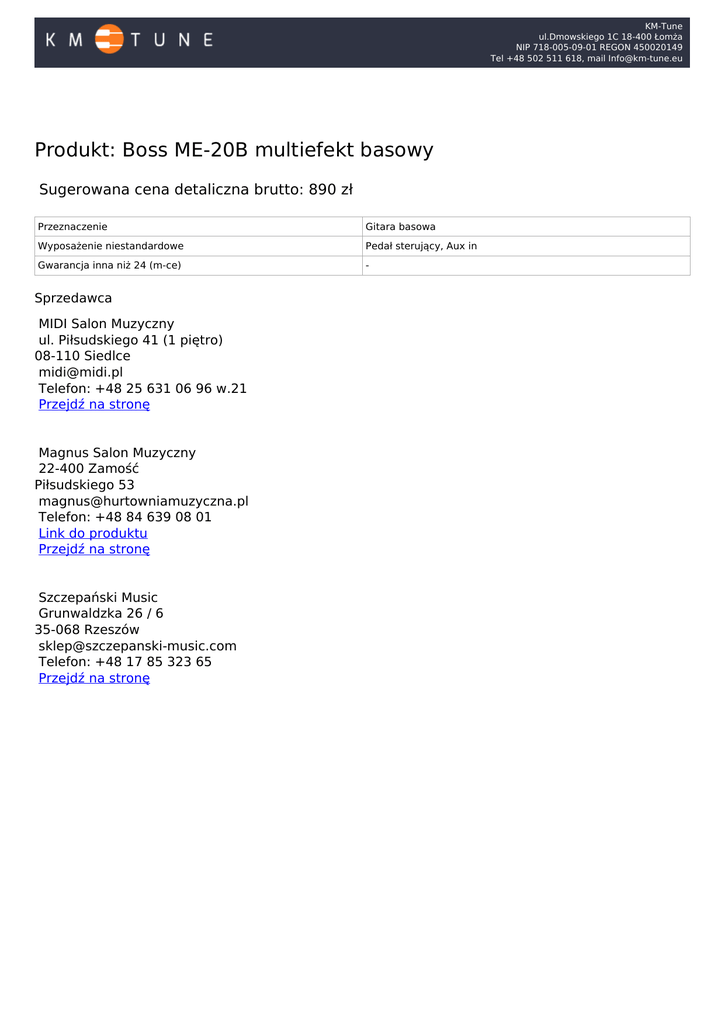 KM TUNE

KM-Tune
ul.Dmowskiego 1C 18-400 Łomża
NIP 718-005-09-01 REGON 450020149
Tel +48 502 511 618, mail Info@km-tune.eu

Produkt: Boss ME-20B multiefekt basowy

Sugerowana cena detaliczna brutto: 890 zł

| Przeznaczenie | Gitara basowa |
|---|---|
| Wyposażenie niestandardowe | Pedał sterujący, Aux in |
| Gwarancja inna niż 24 (m-ce) | - |

Sprzedawca

MIDI Salon Muzyczny
ul. Piłsudskiego 41 (1 piętro)
08-110 Siedlce
midi@midi.pl
Telefon: +48 25 631 06 96 w.21
Przejdź na stronę

Magnus Salon Muzyczny
22-400 Zamość
Piłsudskiego 53
magnus@hurtowniamuzyczna.pl
Telefon: +48 84 639 08 01
Link do produktu
Przejdź na stronę

Szczepański Music
Grunwaldzka 26 / 6
35-068 Rzeszów
sklep@szczepanski-music.com
Telefon: +48 17 85 323 65
Przejdź na stronę